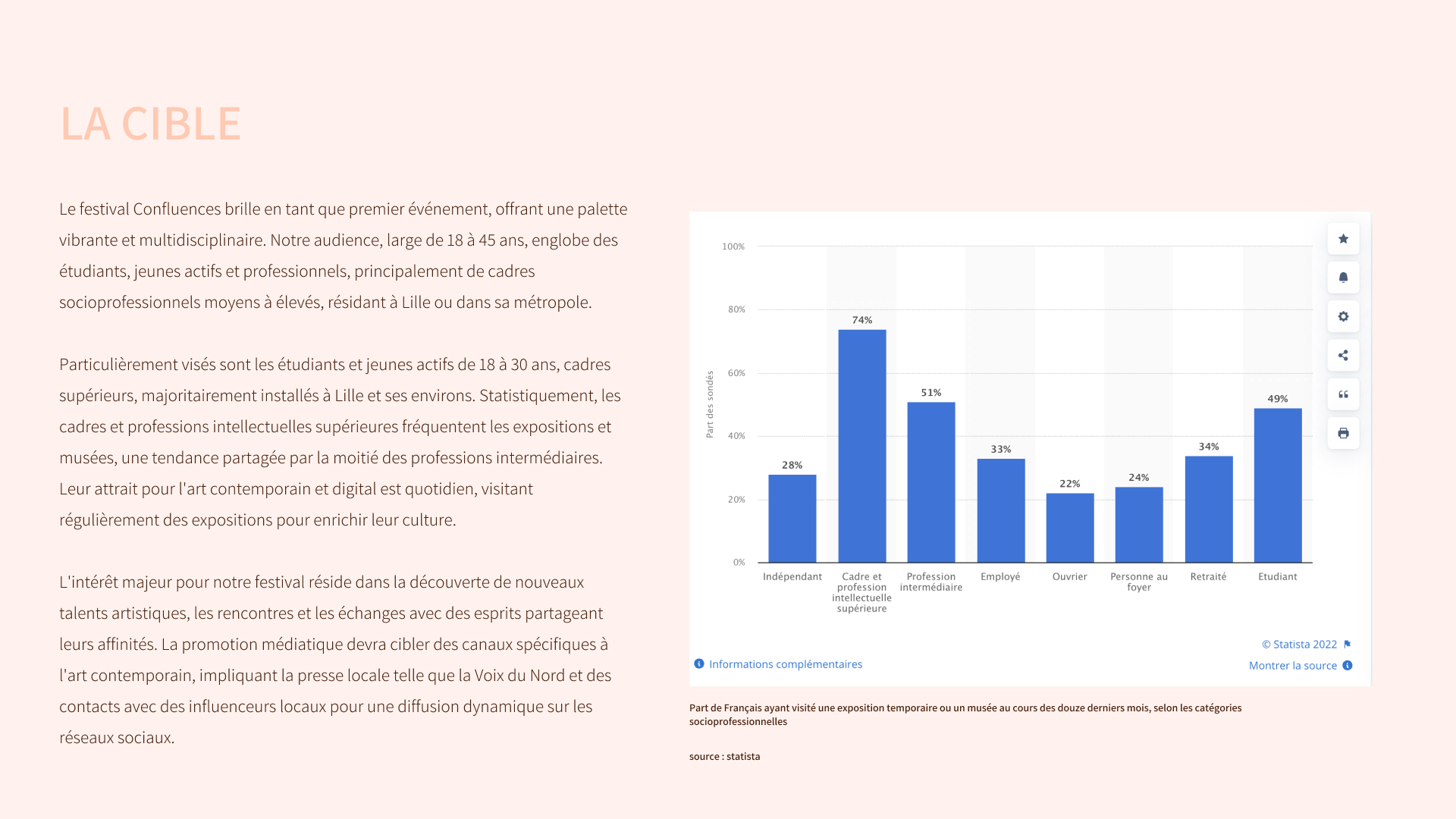 LA CIBLE

Le festival Confluences brille en tant que premier événement, offrant une palette vibrante et multidisciplinaire. Notre audience, large de 18 à 45 ans, englobe des étudiants, jeunes actifs et professionnels, principalement de cadres socioprofessionnels moyens à élevés, résidant à Lille ou dans sa métropole.

Particulièrement visés sont les étudiants et jeunes actifs de 18 à 30 ans, cadres supérieurs, majoritairement installés à Lille et ses environs. Statistiquement, les cadres et professions intellectuelles supérieures fréquentent les expositions et musées, une tendance partagée par la moitié des professions intermédiaires. Leur attrait pour l'art contemporain et digital est quotidien, visitant régulièrement des expositions pour enrichir leur culture.

L'intérêt majeur pour notre festival réside dans la découverte de nouveaux talents artistiques, les rencontres et les échanges avec des esprits partageant leurs affinités. La promotion médiatique devra cibler des canaux spécifiques à l'art contemporain, impliquant la presse locale telle que la Voix du Nord et des contacts avec des influenceurs locaux pour une diffusion dynamique sur les réseaux sociaux.

Part des sondés
100%
80%
60%
40%
20%
0%
28%
74%
51%
33%
22%
24%
34%
49%
Indépendant
Cadre et profession intellectuelle supérieure
Profession intermédiaire
Employé
Ouvrier
Personne au foyer
Retraité
Etudiant
© Statista 2022
Informations complémentaires
Montrer la source

Part de Français ayant visité une exposition temporaire ou un musée au cours des douze derniers mois, selon les catégories socioprofessionnelles

source : statista